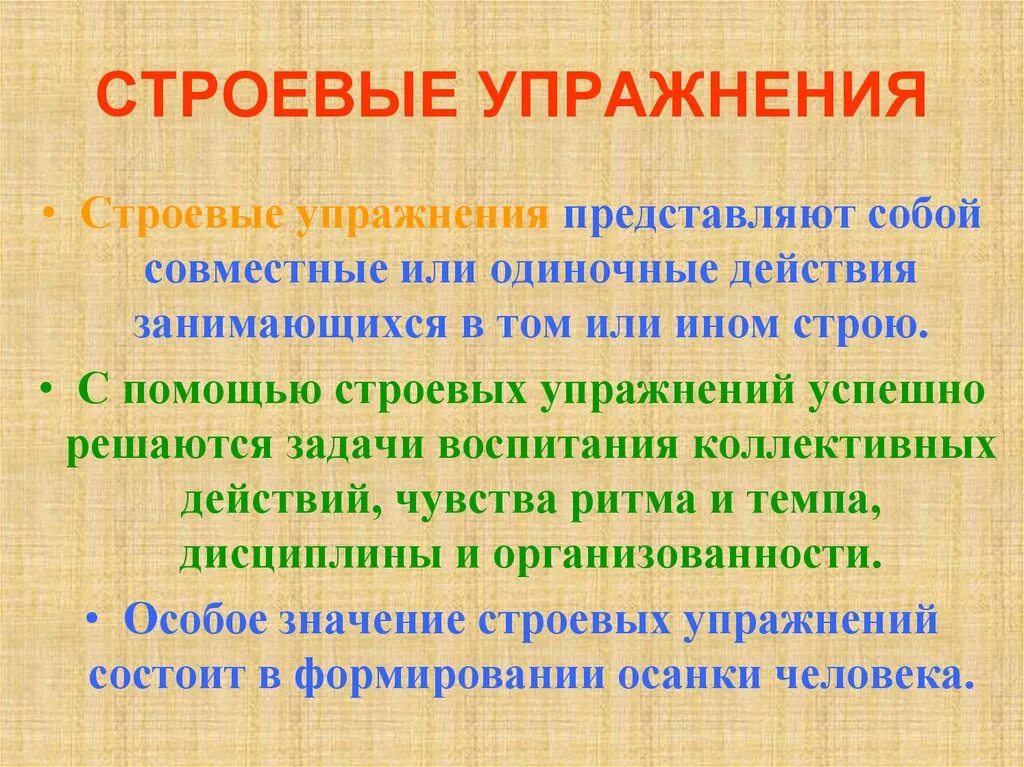 СТРОЕВЫЕ УПРАЖНЕНИЯ

• Строевые упражнения представляют собой совместные или одиночные действия занимающихся в том или ином строю.

• С помощью строевых упражнений успешно решаются задачи воспитания коллективных действий, чувства ритма и темпа, дисциплины и организованности.

• Особое значение строевых упражнений состоит в формировании осанки человека.